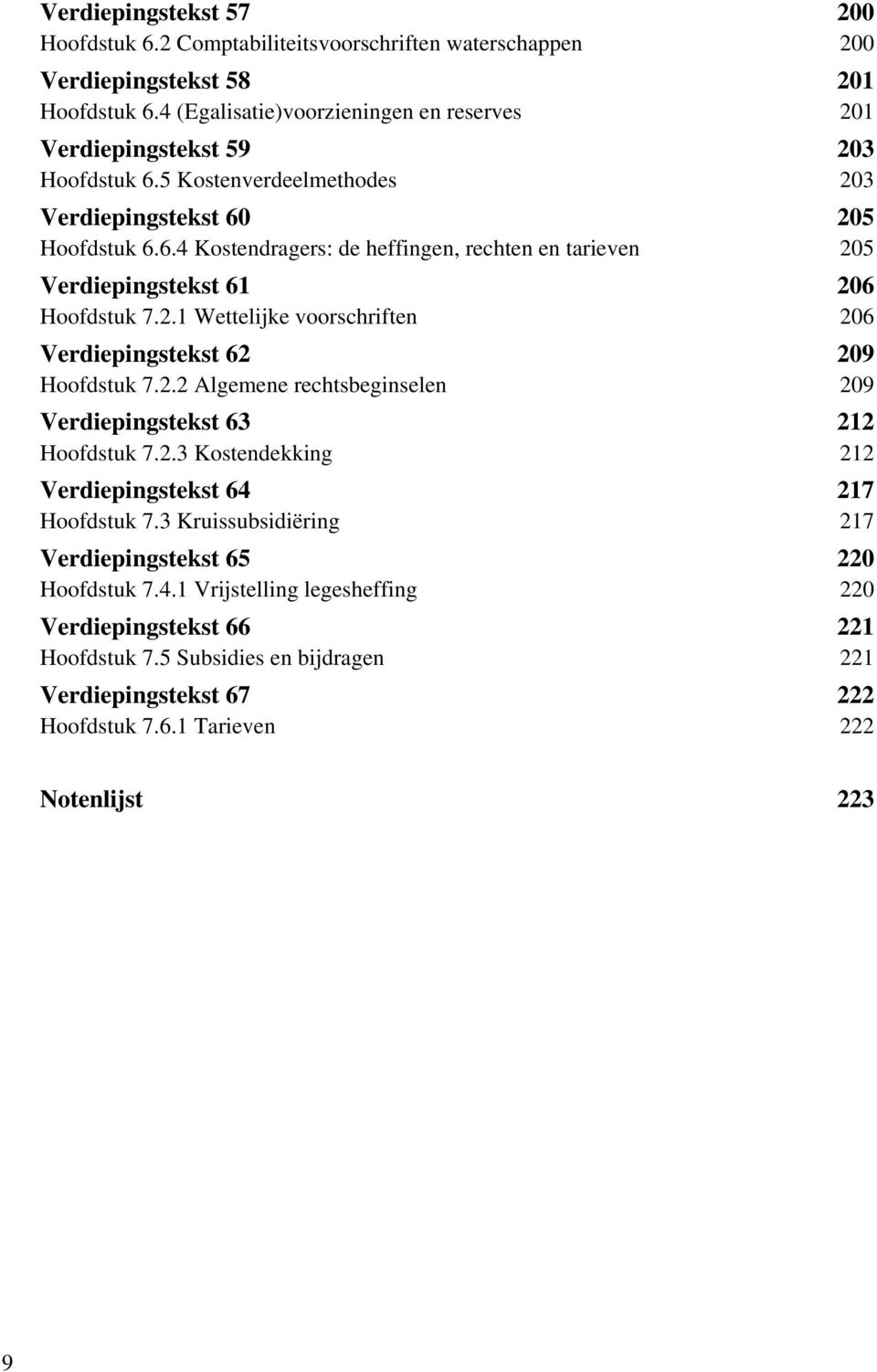 Verdiepingstekst 57 200
Hoofdstuk 6.2 Comptabiliteitsvoorschriften waterschappen 200
Verdiepingstekst 58 201
Hoofdstuk 6.4 (Egalisatie)voorzieningen en reserves 201
Verdiepingstekst 59 203
Hoofdstuk 6.5 Kostenverdeelmethodes 203
Verdiepingstekst 60 205
Hoofdstuk 6.6.4 Kostendragers: de heffingen, rechten en tarieven 205
Verdiepingstekst 61 206
Hoofdstuk 7.2.1 Wettelijke voorschriften 206
Verdiepingstekst 62 209
Hoofdstuk 7.2.2 Algemene rechtsbeginselen 209
Verdiepingstekst 63 212
Hoofdstuk 7.2.3 Kostendekking 212
Verdiepingstekst 64 217
Hoofdstuk 7.3 Kruissubsidiëring 217
Verdiepingstekst 65 220
Hoofdstuk 7.4.1 Vrijstelling legesheffing 220
Verdiepingstekst 66 221
Hoofdstuk 7.5 Subsidies en bijdragen 221
Verdiepingstekst 67 222
Hoofdstuk 7.6.1 Tarieven 222

Notenlijst 223

9